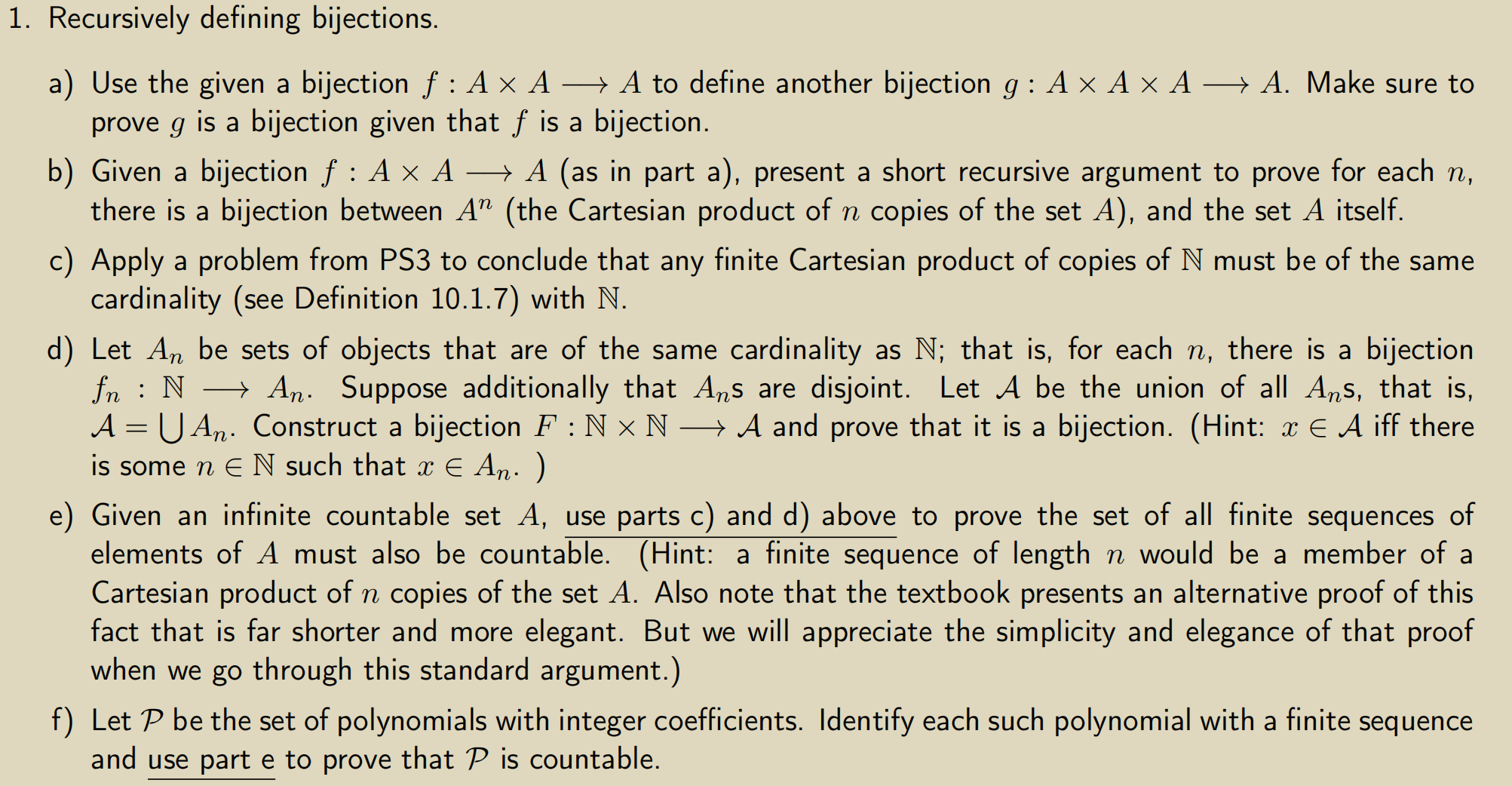 1. Recursively defining bijections.

a) Use the given a bijection $f : A \times A \longrightarrow A$ to define another bijection $g : A \times A \times A \longrightarrow A$. Make sure to prove $g$ is a bijection given that $f$ is a bijection.

b) Given a bijection $f : A \times A \longrightarrow A$ (as in part a), present a short recursive argument to prove for each $n$, there is a bijection between $A^n$ (the Cartesian product of $n$ copies of the set $A$), and the set $A$ itself.

c) Apply a problem from PS3 to conclude that any finite Cartesian product of copies of $\mathbb{N}$ must be of the same cardinality (see Definition 10.1.7) with $\mathbb{N}$.

d) Let $A_n$ be sets of objects that are of the same cardinality as $\mathbb{N}$; that is, for each $n$, there is a bijection $f_n : \mathbb{N} \longrightarrow A_n$. Suppose additionally that $A_n$s are disjoint. Let $\mathcal{A}$ be the union of all $A_n$s, that is, $\mathcal{A} = \bigcup A_n$. Construct a bijection $F : \mathbb{N} \times \mathbb{N} \longrightarrow \mathcal{A}$ and prove that it is a bijection. (Hint: $x \in \mathcal{A}$ iff there is some $n \in \mathbb{N}$ such that $x \in A_n$. )

e) Given an infinite countable set $A$, use parts c) and d) above to prove the set of all finite sequences of elements of $A$ must also be countable. (Hint: a finite sequence of length $n$ would be a member of a Cartesian product of $n$ copies of the set $A$. Also note that the textbook presents an alternative proof of this fact that is far shorter and more elegant. But we will appreciate the simplicity and elegance of that proof when we go through this standard argument.)

f) Let $\mathcal{P}$ be the set of polynomials with integer coefficients. Identify each such polynomial with a finite sequence and use part e to prove that $\mathcal{P}$ is countable.